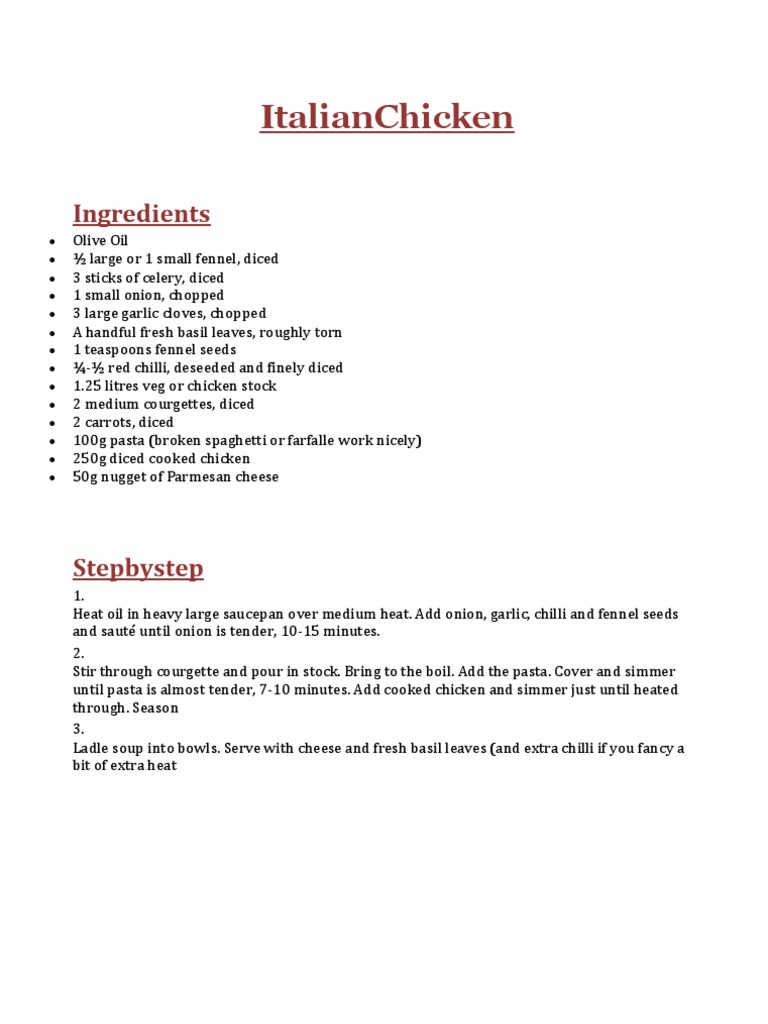 ItalianChicken

Ingredients

- Olive Oil
- ½ large or 1 small fennel, diced
- 3 sticks of celery, diced
- 1 small onion, chopped
- 3 large garlic cloves, chopped
- A handful fresh basil leaves, roughly torn
- 1 teaspoons fennel seeds
- ¼-½ red chilli, deseeded and finely diced
- 1.25 litres veg or chicken stock
- 2 medium courgettes, diced
- 2 carrots, diced
- 100g pasta (broken spaghetti or farfalle work nicely)
- 250g diced cooked chicken
- 50g nugget of Parmesan cheese

Stepbystep

1.
Heat oil in heavy large saucepan over medium heat. Add onion, garlic, chilli and fennel seeds and sauté until onion is tender, 10-15 minutes.

2.
Stir through courgette and pour in stock. Bring to the boil. Add the pasta. Cover and simmer until pasta is almost tender, 7-10 minutes. Add cooked chicken and simmer just until heated through. Season

3.
Ladle soup into bowls. Serve with cheese and fresh basil leaves (and extra chilli if you fancy a bit of extra heat